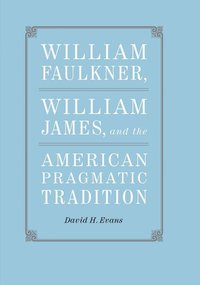 WILLIAM FAULKNER,

WILLIAM JAMES, and the

AMERICAN PRAGMATIC TRADITION

David H. Evans